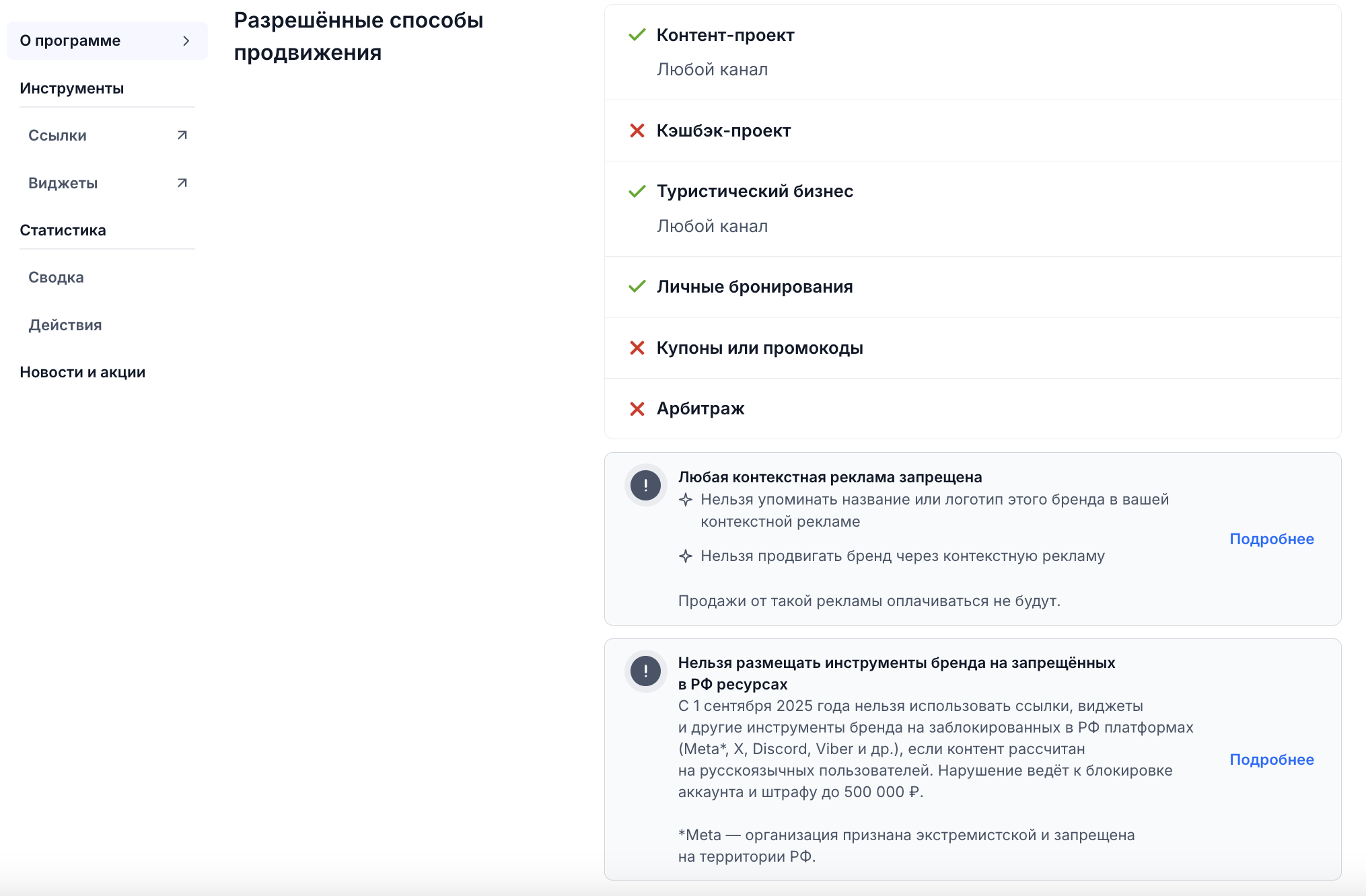 О программе

Инструменты

Ссылки

Виджеты

Статистика

Сводка

Действия

Новости и акции

Разрешённые способы продвижения

Контент-проект

Любой канал

Кэшбэк-проект

Туристический бизнес

Любой канал

Личные бронирования

Купоны или промокоды

Арбитраж

Любая контекстная реклама запрещена

Нельзя упоминать название или логотип этого бренда в вашей контекстной рекламе

Нельзя продвигать бренд через контекстную рекламу

Продажи от такой рекламы оплачиваться не будут.

Подробнее

Нельзя размещать инструменты бренда на запрещённых в РФ ресурсах

С 1 сентября 2025 года нельзя использовать ссылки, виджеты и другие инструменты бренда на заблокированных в РФ платформах (Meta*, X, Discord, Viber и др.), если контент рассчитан на русскоязычных пользователей. Нарушение ведёт к блокировке аккаунта и штрафу до 500 000 ₽.

*Meta — организация признана экстремистской и запрещена на территории РФ.

Подробнее